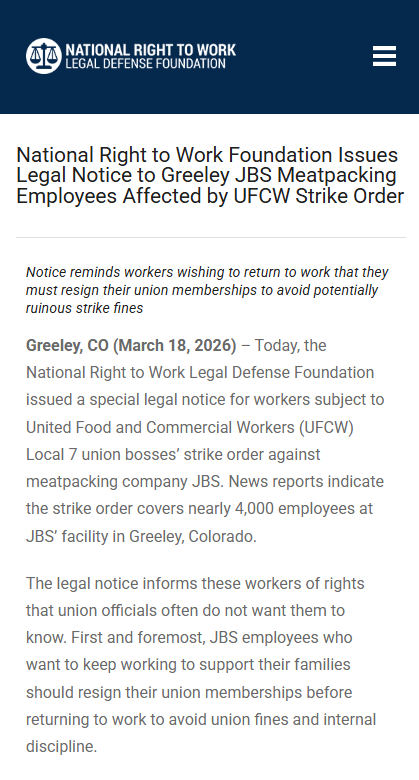 NATIONAL RIGHT TO WORK
LEGAL DEFENSE FOUNDATION

National Right to Work Foundation Issues Legal Notice to Greeley JBS Meatpacking Employees Affected by UFCW Strike Order

Notice reminds workers wishing to return to work that they must resign their union memberships to avoid potentially ruinous strike fines

Greeley, CO (March 18, 2026) – Today, the National Right to Work Legal Defense Foundation issued a special legal notice for workers subject to United Food and Commercial Workers (UFCW) Local 7 union bosses' strike order against meatpacking company JBS. News reports indicate the strike order covers nearly 4,000 employees at JBS' facility in Greeley, Colorado.

The legal notice informs these workers of rights that union officials often do not want them to know. First and foremost, JBS employees who want to keep working to support their families should resign their union memberships before returning to work to avoid union fines and internal discipline.